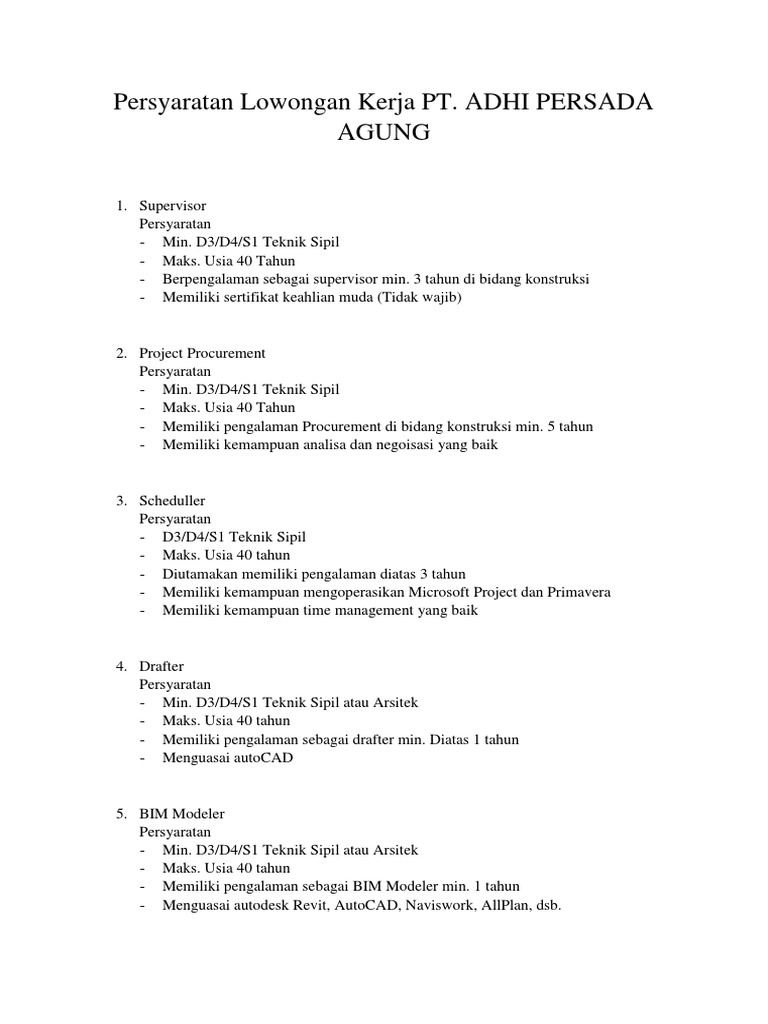 Persyaratan Lowongan Kerja PT. ADHI PERSADA AGUNG

1. Supervisor
Persyaratan
- Min. D3/D4/S1 Teknik Sipil
- Maks. Usia 40 Tahun
- Berpengalaman sebagai supervisor min. 3 tahun di bidang konstruksi
- Memiliki sertifikat keahlian muda (Tidak wajib)

2. Project Procurement
Persyaratan
- Min. D3/D4/S1 Teknik Sipil
- Maks. Usia 40 Tahun
- Memiliki pengalaman Procurement di bidang konstruksi min. 5 tahun
- Memiliki kemampuan analisa dan negoisasi yang baik

3. Scheduller
Persyaratan
- D3/D4/S1 Teknik Sipil
- Maks. Usia 40 tahun
- Diutamakan memiliki pengalaman diatas 3 tahun
- Memiliki kemampuan mengoperasikan Microsoft Project dan Primavera
- Memiliki kemampuan time management yang baik

4. Drafter
Persyaratan
- Min. D3/D4/S1 Teknik Sipil atau Arsitek
- Maks. Usia 40 tahun
- Memiliki pengalaman sebagai drafter min. Diatas 1 tahun
- Menguasai autoCAD

5. BIM Modeler
Persyaratan
- Min. D3/D4/S1 Teknik Sipil atau Arsitek
- Maks. Usia 40 tahun
- Memiliki pengalaman sebagai BIM Modeler min. 1 tahun
- Menguasai autodesk Revit, AutoCAD, Naviswork, AllPlan, dsb.